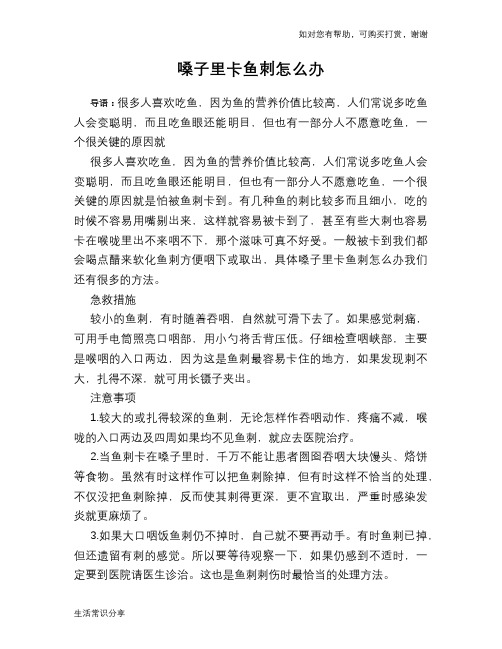 如对您有帮助，可购买打赏，谢谢

嗓子里卡鱼刺怎么办

导语：很多人喜欢吃鱼，因为鱼的营养价值比较高，人们常说多吃鱼人会变聪明，而且吃鱼眼还能明目，但也有一部分人不愿意吃鱼，一个很关键的原因就

很多人喜欢吃鱼，因为鱼的营养价值比较高，人们常说多吃鱼人会变聪明，而且吃鱼眼还能明目，但也有一部分人不愿意吃鱼，一个很关键的原因就是怕被鱼刺卡到。有几种鱼的刺比较多而且细小，吃的时候不容易用嘴剔出来，这样就容易被卡到了，甚至有些大刺也容易卡在喉咙里出不来咽不下，那个滋味可真不好受。一般被卡到我们都会喝点醋来软化鱼刺方便咽下或取出，具体嗓子里卡鱼刺怎么办我们还有很多的方法。

急救措施

较小的鱼刺，有时随着吞咽，自然就可滑下去了。如果感觉刺痛，可用手电筒照亮口咽部，用小勺将舌背压低。仔细检查咽峡部，主要是喉咽的入口两边，因为这是鱼刺最容易卡住的地方，如果发现刺不大，扎得不深，就可用长镊子夹出。

注意事项

1.较大的或扎得较深的鱼刺，无论怎样作吞咽动作，疼痛不减，喉咙的入口两边及四周如果均不见鱼刺，就应去医院治疗。

2.当鱼刺卡在嗓子里时，千万不能让患者囫囵吞咽大块馒头、烙饼等食物。虽然有时这样作可以把鱼刺除掉，但有时这样不恰当的处理，不仅没把鱼刺除掉，反而使其刺得更深，更不宜取出，严重时感染发炎就更麻烦了。

3.如果大口咽饭鱼刺仍不掉时，自己就不要再动手。有时鱼刺已掉，但还遗留有刺的感觉。所以要等待观察一下，如果仍感到不适时，一定要到医院请医生诊治。这也是鱼刺刺伤时最恰当的处理方法。

生活常识分享